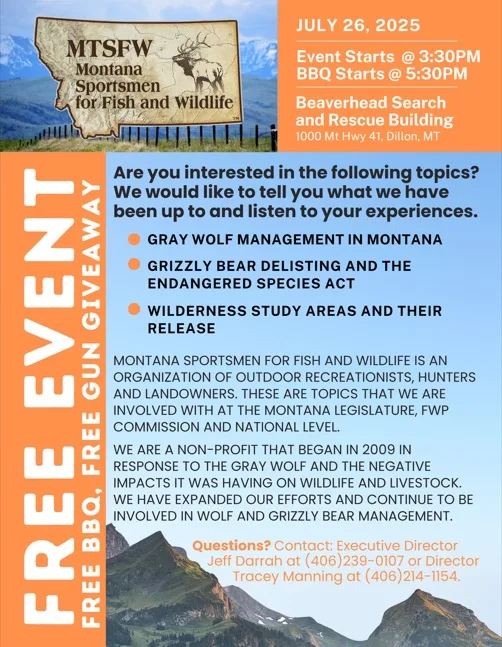 MTSFW
Montana Sportsmen for Fish and Wildlife

JULY 26, 2025

Event Starts @ 3:30PM
BBQ Starts @ 5:30PM

Beaverhead Search and Rescue Building
1000 Mt Hwy 41, Dillon, MT

FREE EVENT
FREE BBQ, FREE GUN GIVEAWAY

Are you interested in the following topics? We would like to tell you what we have been up to and listen to your experiences.

GRAY WOLF MANAGEMENT IN MONTANA

GRIZZLY BEAR DELISTING AND THE ENDANGERED SPECIES ACT

WILDERNESS STUDY AREAS AND THEIR RELEASE

MONTANA SPORTSMEN FOR FISH AND WILDLIFE IS AN ORGANIZATION OF OUTDOOR RECREATIONISTS, HUNTERS AND LANDOWNERS. THESE ARE TOPICS THAT WE ARE INVOLVED WITH AT THE MONTANA LEGISLATURE, FWP COMMISSION AND NATIONAL LEVEL.

WE ARE A NON-PROFIT THAT BEGAN IN 2009 IN RESPONSE TO THE GRAY WOLF AND THE NEGATIVE IMPACTS IT WAS HAVING ON WILDLIFE AND LIVESTOCK. WE HAVE EXPANDED OUR EFFORTS AND CONTINUE TO BE INVOLVED IN WOLF AND GRIZZLY BEAR MANAGEMENT.

Questions? Contact: Executive Director Jeff Darrah at (406)239-0107 or Director Tracey Manning at (406)214-1154.